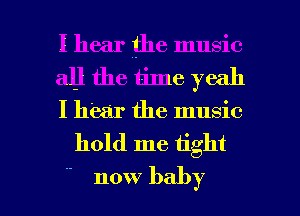 I hear the music
all the time yeah
I hear the music
hold me tight
now baby